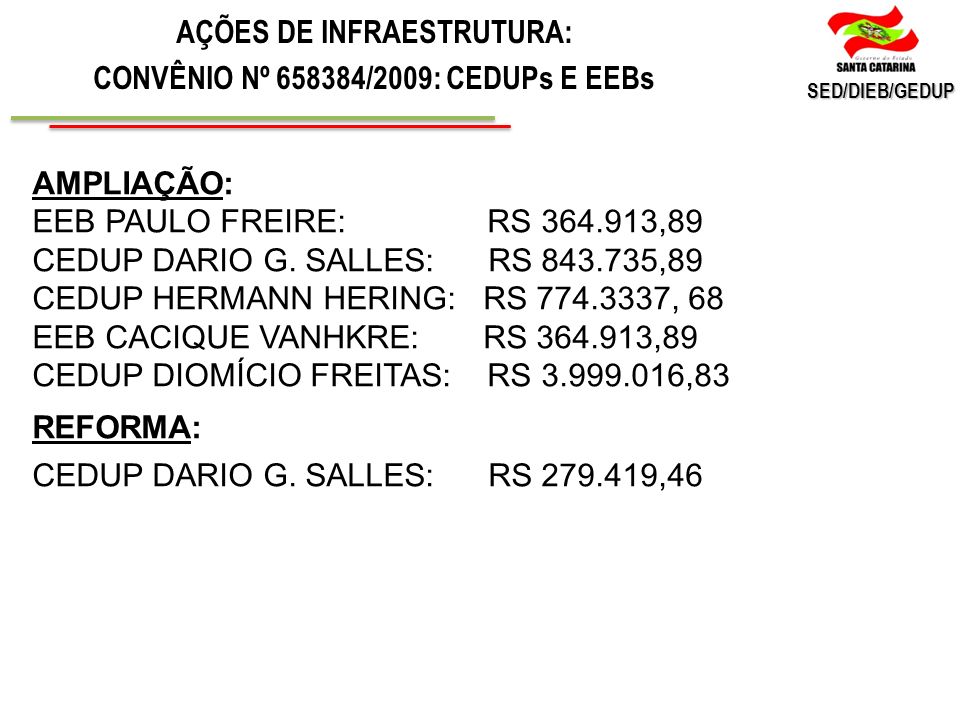 AÇÕES DE INFRAESTRUTURA:
CONVÊNIO Nº 658384/2009: CEDUPs E EEBs

Governo do Estado
SANTA CATARINA
SED/DIEB/GEDUP

AMPLIAÇÃO:
EEB PAULO FREIRE: RS 364.913,89
CEDUP DARIO G. SALLES: RS 843.735,89
CEDUP HERMANN HERING: RS 774.3337, 68
EEB CACIQUE VANHKRE: RS 364.913,89
CEDUP DIOMÍCIO FREITAS: RS 3.999.016,83

REFORMA:
CEDUP DARIO G. SALLES: RS 279.419,46